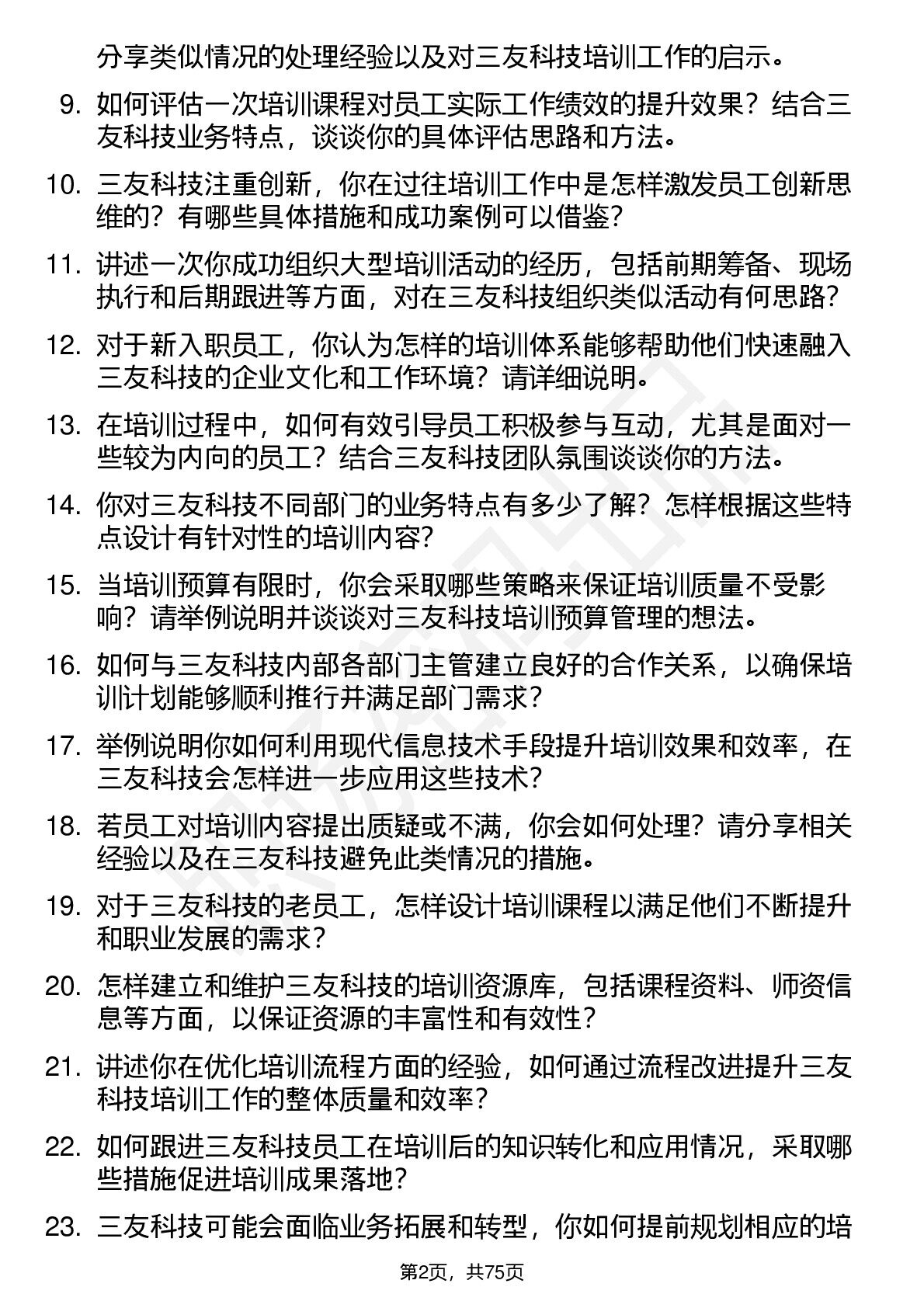 分享类似情况的处理经验以及对三友科技培训工作的启示。

9. 如何评估一次培训课程对员工实际工作绩效的提升效果？结合三友科技业务特点，谈谈你的具体评估思路和方法。

10. 三友科技注重创新，你在过往培训工作中是怎样激发员工创新思维的？有哪些具体措施和成功案例可以借鉴？

11. 讲述一次你成功组织大型培训活动的经历，包括前期筹备、现场执行和后期跟进等方面，对在三友科技组织类似活动有何思路？

12. 对于新入职员工，你认为怎样的培训体系能够帮助他们快速融入三友科技的企业文化和工作环境？请详细说明。

13. 在培训过程中，如何有效引导员工积极参与互动，尤其是面对一些较为内向的员工？结合三友科技团队氛围谈谈你的方法。

14. 你对三友科技不同部门的业务特点有多少了解？怎样根据这些特点设计有针对性的培训内容？

15. 当培训预算有限时，你会采取哪些策略来保证培训质量不受影响？请举例说明并谈谈对三友科技培训预算管理的想法。

16. 如何与三友科技内部各部门主管建立良好的合作关系，以确保培训计划能够顺利推行并满足部门需求？

17. 举例说明你如何利用现代信息技术手段提升培训效果和效率，在三友科技会怎样进一步应用这些技术？

18. 若员工对培训内容提出质疑或不满，你会如何处理？请分享相关经验以及在三友科技避免此类情况的措施。

19. 对于三友科技的老员工，怎样设计培训课程以满足他们不断提升和职业发展的需求？

20. 怎样建立和维护三友科技的培训资源库，包括课程资料、师资信息等方面，以保证资源的丰富性和有效性？

21. 讲述你在优化培训流程方面的经验，如何通过流程改进提升三友科技培训工作的整体质量和效率？

22. 如何跟进三友科技员工在培训后的知识转化和应用情况，采取哪些措施促进培训成果落地？

23. 三友科技可能会面临业务拓展和转型，你如何提前规划相应的培

第2页，共75页